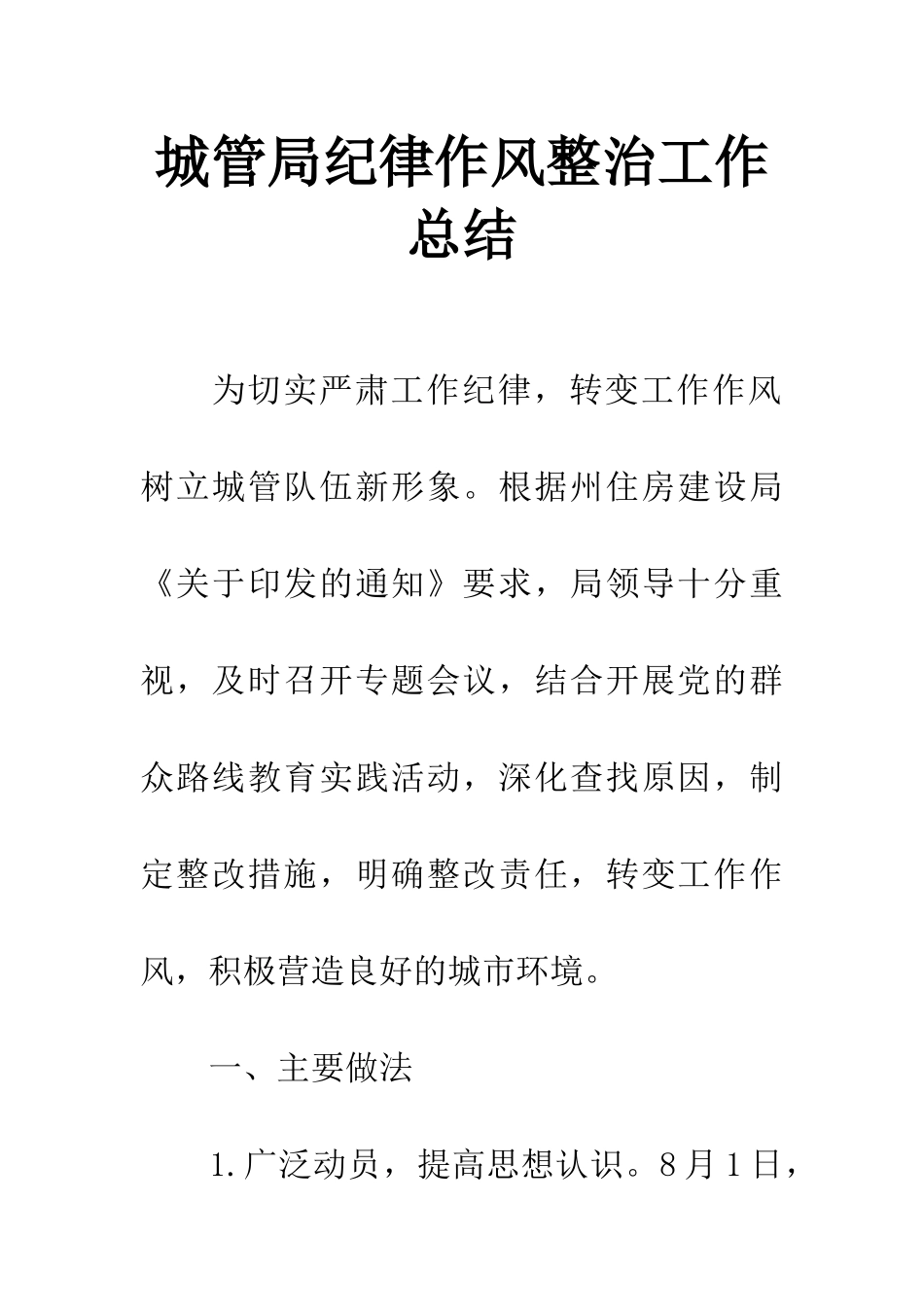 城管局纪律作风整治工作总结

为切实严肃工作纪律，转变工作作风树立城管队伍新形象。根据州住房建设局《关于印发的通知》要求，局领导十分重视，及时召开专题会议，结合开展党的群众路线教育实践活动，深化查找原因，制定整改措施，明确整改责任，转变工作作风，积极营造良好的城市环境。

一、主要做法

1.广泛动员，提高思想认识。8月1日，